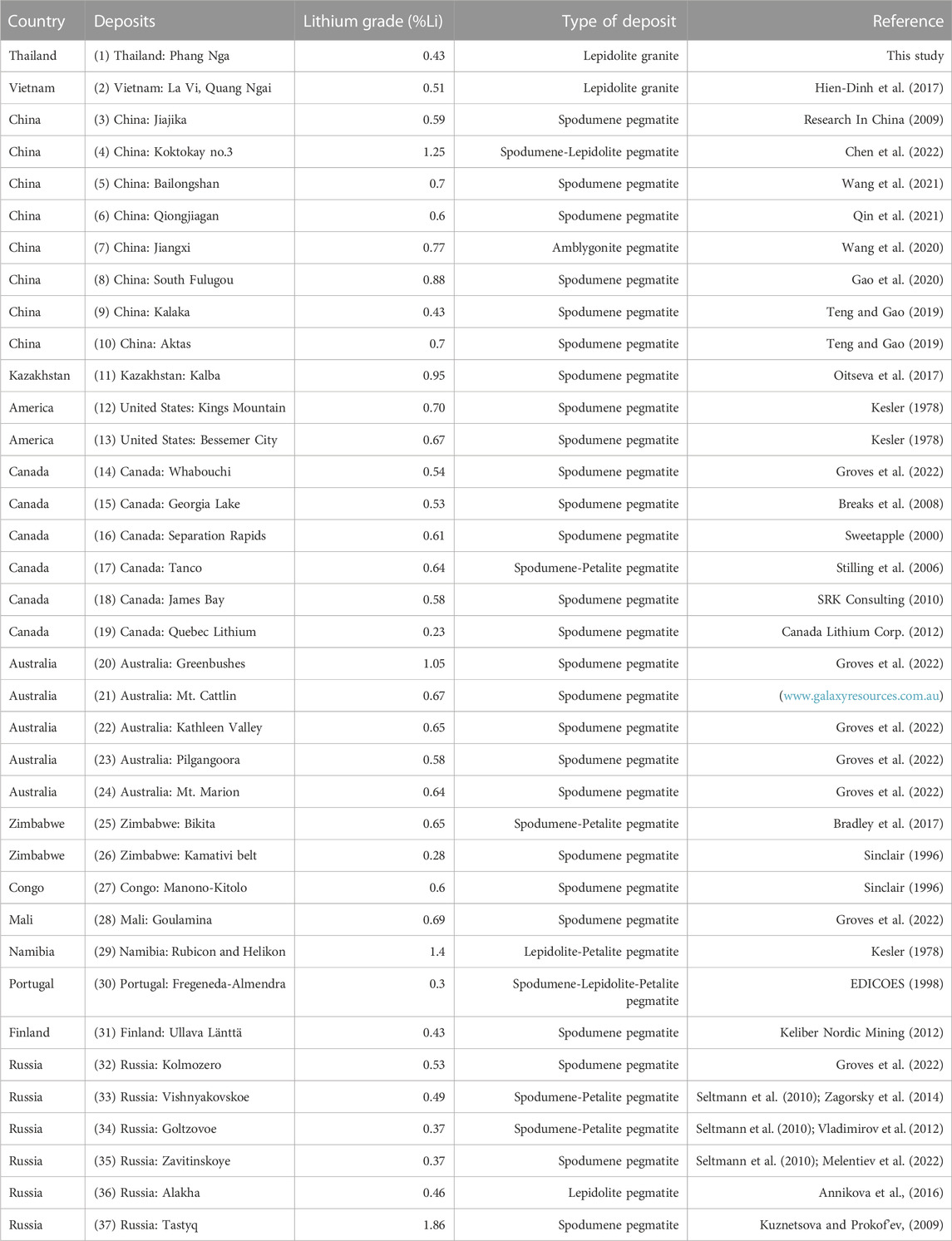 | Country | Deposits | Lithium grade (%Li) | Type of deposit | Reference |
|---|---|---|---|---|
| Thailand | (1) Thailand: Phang Nga | 0.43 | Lepidolite granite | This study |
| Vietnam | (2) Vietnam: La Vi, Quang Ngai | 0.51 | Lepidolite granite | Hien-Dinh et al. (2017) |
| China | (3) China: Jiajika | 0.59 | Spodumene pegmatite | Research In China (2009) |
| China | (4) China: Koktokay no.3 | 1.25 | Spodumene-Lepidolite pegmatite | Chen et al. (2022) |
| China | (5) China: Bailongshan | 0.7 | Spodumene pegmatite | Wang et al. (2021) |
| China | (6) China: Qiongjiagan | 0.6 | Spodumene pegmatite | Qin et al. (2021) |
| China | (7) China: Jiangxi | 0.77 | Amblygonite pegmatite | Wang et al. (2020) |
| China | (8) China: South Fulugou | 0.88 | Spodumene pegmatite | Gao et al. (2020) |
| China | (9) China: Kalaka | 0.43 | Spodumene pegmatite | Teng and Gao (2019) |
| China | (10) China: Aktas | 0.7 | Spodumene pegmatite | Teng and Gao (2019) |
| Kazakhstan | (11) Kazakhstan: Kalba | 0.95 | Spodumene pegmatite | Oitseva et al. (2017) |
| America | (12) United States: Kings Mountain | 0.70 | Spodumene pegmatite | Kesler (1978) |
| America | (13) United States: Bessemer City | 0.67 | Spodumene pegmatite | Kesler (1978) |
| Canada | (14) Canada: Whabouchi | 0.54 | Spodumene pegmatite | Groves et al. (2022) |
| Canada | (15) Canada: Georgia Lake | 0.53 | Spodumene pegmatite | Breaks et al. (2008) |
| Canada | (16) Canada: Separation Rapids | 0.61 | Spodumene pegmatite | Sweetapple (2000) |
| Canada | (17) Canada: Tanco | 0.64 | Spodumene-Petalite pegmatite | Stilling et al. (2006) |
| Canada | (18) Canada: James Bay | 0.58 | Spodumene pegmatite | SRK Consulting (2010) |
| Canada | (19) Canada: Quebec Lithium | 0.23 | Spodumene pegmatite | Canada Lithium Corp. (2012) |
| Australia | (20) Australia: Greenbushes | 1.05 | Spodumene pegmatite | Groves et al. (2022) |
| Australia | (21) Australia: Mt. Cattlin | 0.67 | Spodumene pegmatite | (www.galaxyresources.com.au) |
| Australia | (22) Australia: Kathleen Valley | 0.65 | Spodumene pegmatite | Groves et al. (2022) |
| Australia | (23) Australia: Pilgangoora | 0.58 | Spodumene pegmatite | Groves et al. (2022) |
| Australia | (24) Australia: Mt. Marion | 0.64 | Spodumene pegmatite | Groves et al. (2022) |
| Zimbabwe | (25) Zimbabwe: Bikita | 0.65 | Spodumene-Petalite pegmatite | Bradley et al. (2017) |
| Zimbabwe | (26) Zimbabwe: Kamativi belt | 0.28 | Spodumene pegmatite | Sinclair (1996) |
| Congo | (27) Congo: Manono-Kitolo | 0.6 | Spodumene pegmatite | Sinclair (1996) |
| Mali | (28) Mali: Goulamina | 0.69 | Spodumene pegmatite | Groves et al. (2022) |
| Namibia | (29) Namibia: Rubicon and Helikon | 1.4 | Lepidolite-Petalite pegmatite | Kesler (1978) |
| Portugal | (30) Portugal: Fregeneda-Almendra | 0.3 | Spodumene-Lepidolite-Petalite pegmatite | EDICOES (1998) |
| Finland | (31) Finland: Ullava Länttä | 0.43 | Spodumene pegmatite | Keliber Nordic Mining (2012) |
| Russia | (32) Russia: Kolmozero | 0.53 | Spodumene pegmatite | Groves et al. (2022) |
| Russia | (33) Russia: Vishnyakovskoe | 0.49 | Spodumene-Petalite pegmatite | Seltmann et al. (2010); Zagorsky et al. (2014) |
| Russia | (34) Russia: Goltzovoe | 0.37 | Spodumene-Petalite pegmatite | Seltmann et al. (2010); Vladimirov et al. (2012) |
| Russia | (35) Russia: Zavitinskoye | 0.37 | Spodumene pegmatite | Seltmann et al. (2010); Melentiev et al. (2022) |
| Russia | (36) Russia: Alakha | 0.46 | Lepidolite pegmatite | Annikova et al., (2016) |
| Russia | (37) Russia: Tastyq | 1.86 | Spodumene pegmatite | Kuznetsova and Prokof'ev, (2009) |